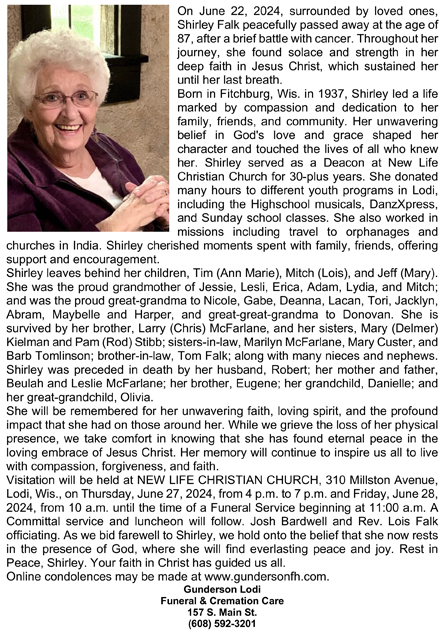 On June 22, 2024, surrounded by loved ones, Shirley Falk peacefully passed away at the age of 87, after a brief battle with cancer. Throughout her journey, she found solace and strength in her deep faith in Jesus Christ, which sustained her until her last breath.
Born in Fitchburg, Wis. in 1937, Shirley led a life marked by compassion and dedication to her family, friends, and community. Her unwavering belief in God's love and grace shaped her character and touched the lives of all who knew her. Shirley served as a Deacon at New Life Christian Church for 30-plus years. She donated many hours to different youth programs in Lodi, including the Highschool musicals, DanzXpress, and Sunday school classes. She also worked in missions including travel to orphanages and churches in India. Shirley cherished moments spent with family, friends, offering support and encouragement.
Shirley leaves behind her children, Tim (Ann Marie), Mitch (Lois), and Jeff (Mary). She was the proud grandmother of Jessie, Lesli, Erica, Adam, Lydia, and Mitch; and was the proud great-grandma to Nicole, Gabe, Deanna, Lacan, Tori, Jacklyn, Abram, Maybelle and Harper, and great-great-grandma to Donovan. She is survived by her brother, Larry (Chris) McFarlane, and her sisters, Mary (Delmer) Kielman and Pam (Rod) Stibb; sisters-in-law, Marilyn McFarlane, Mary Custer, and Barb Tomlinson; brother-in-law, Tom Falk; along with many nieces and nephews. Shirley was preceded in death by her husband, Robert; her mother and father, Beulah and Leslie McFarlane; her brother, Eugene; her grandchild, Danielle; and her great-grandchild, Olivia.
She will be remembered for her unwavering faith, loving spirit, and the profound impact that she had on those around her. While we grieve the loss of her physical presence, we take comfort in knowing that she has found eternal peace in the loving embrace of Jesus Christ. Her memory will continue to inspire us all to live with compassion, forgiveness, and faith.
Visitation will be held at NEW LIFE CHRISTIAN CHURCH, 310 Millston Avenue, Lodi, Wis., on Thursday, June 27, 2024, from 4 p.m. to 7 p.m. and Friday, June 28, 2024, from 10 a.m. until the time of a Funeral Service beginning at 11:00 a.m. A Committal service and luncheon will follow. Josh Bardwell and Rev. Lois Falk officiating. As we bid farewell to Shirley, we hold onto the belief that she now rests in the presence of God, where she will find everlasting peace and joy. Rest in Peace, Shirley. Your faith in Christ has guided us all.
Online condolences may be made at www.gundersonfh.com.
Gunderson Lodi
Funeral & Cremation Care
157 S. Main St.
(608) 592-3201